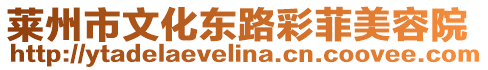 莱州市文化东路彩菲美容院
http://ytadelaevelina.cn.coovee.com